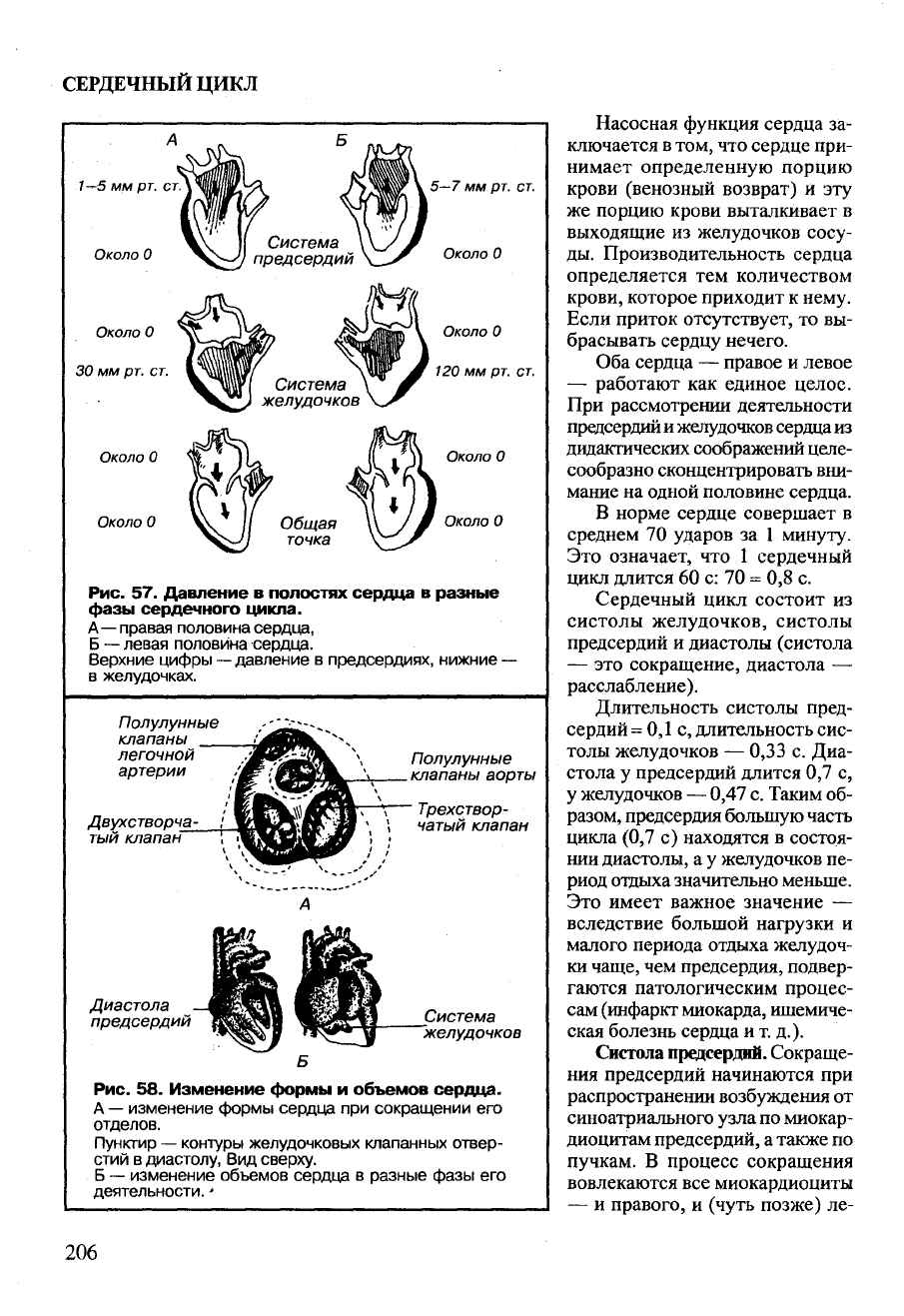 СЕРДЕЧНЫЙ ЦИКЛ

А

Б

1–5 мм рт. ст.

5–7 мм рт. ст.

Около 0

Система предсердий

Около 0

Около 0

Около 0

30 мм рт. ст.

Система желудочков

120 мм рт. ст.

Около 0

Около 0

Около 0

Общая точка

Около 0

Рис. 57. Давление в полостях сердца в разные фазы сердечного цикла.
А — правая половина сердца,
Б — левая половина сердца.
Верхние цифры — давление в предсердиях, нижние — в желудочках.

Полулунные клапаны легочной артерии

Полулунные клапаны аорты

Двухстворчатый клапан

Трехстворчатый клапан

А

Диастола предсердий

Система желудочков

Б

Рис. 58. Изменение формы и объемов сердца.
А — изменение формы сердца при сокращении его отделов.
Пунктир — контуры желудочковых клапанных отверстий в диастолу, Вид сверху.
Б — изменение объемов сердца в разные фазы его деятельности.

Насосная функция сердца заключается в том, что сердце принимает определенную порцию крови (венозный возврат) и эту же порцию крови выталкивает в выходящие из желудочков сосуды. Производительность сердца определяется тем количеством крови, которое приходит к нему. Если приток отсутствует, то выбрасывать сердцу нечего.

Оба сердца — правое и левое — работают как единое целое. При рассмотрении деятельности предсердий и желудочков сердца из дидактических соображений целесообразно сконцентрировать внимание на одной половине сердца.

В норме сердце совершает в среднем 70 ударов за 1 минуту. Это означает, что 1 сердечный цикл длится 60 с: 70 = 0,8 с.

Сердечный цикл состоит из систолы желудочков, систолы предсердий и диастолы (систола — это сокращение, диастола — расслабление).

Длительность систолы предсердий = 0,1 с, длительность систолы желудочков — 0,33 с. Диастола у предсердий длится 0,7 с, у желудочков — 0,47 с. Таким образом, предсердия большую часть цикла (0,7 с) находятся в состоянии диастолы, а у желудочков период отдыха значительно меньше. Это имеет важное значение — вследствие большой нагрузки и малого периода отдыха желудочки чаще, чем предсердия, подвергаются патологическим процессам (инфаркт миокарда, ишемическая болезнь сердца и т. д.).

Систола предсердий. Сокращения предсердий начинаются при распространении возбуждения от синоатриального узла по миокардиоцитам предсердий, а также по пучкам. В процесс сокращения вовлекаются все миокардиоциты — и правого, и (чуть позже) ле-

206